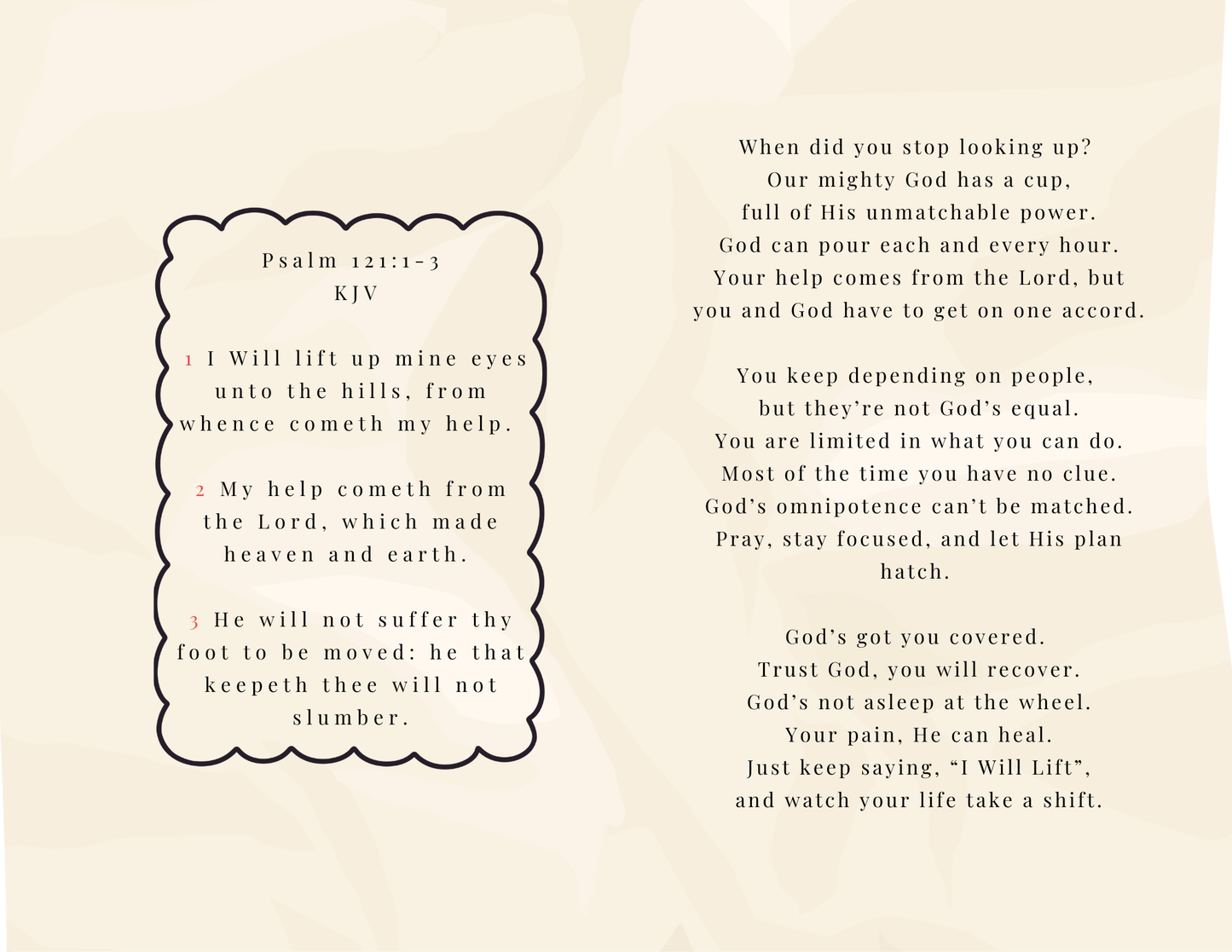 Psalm 121:1-3
KJV

1 I Will lift up mine eyes unto the hills, from whence cometh my help.

2 My help cometh from the Lord, which made heaven and earth.

3 He will not suffer thy foot to be moved: he that keepeth thee will not slumber.

When did you stop looking up?
Our mighty God has a cup,
full of His unmatchable power.
God can pour each and every hour.
Your help comes from the Lord, but
you and God have to get on one accord.

You keep depending on people,
but they're not God's equal.
You are limited in what you can do.
Most of the time you have no clue.
God's omnipotence can't be matched.
Pray, stay focused, and let His plan
hatch.

God's got you covered.
Trust God, you will recover.
God's not asleep at the wheel.
Your pain, He can heal.
Just keep saying, "I Will Lift",
and watch your life take a shift.